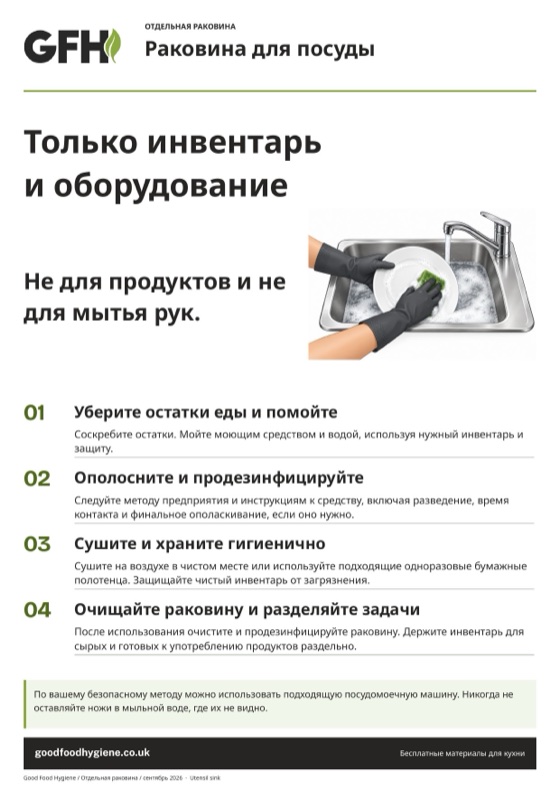 GFH

ОТДЕЛЬНАЯ РАКОВИНА
Раковина для посуды

Только инвентарь и оборудование

Не для продуктов и не для мытья рук.

01 Уберите остатки еды и помойте
Соскребите остатки. Мойте моющим средством и водой, используя нужный инвентарь и защиту.

02 Ополосните и продезинфицируйте
Следуйте методу предприятия и инструкциям к средству, включая разведение, время контакта и финальное ополаскивание, если оно нужно.

03 Сушите и храните гигиенично
Сушите на воздухе в чистом месте или используйте подходящие одноразовые бумажные полотенца. Защищайте чистый инвентарь от загрязнения.

04 Очищайте раковину и разделяйте задачи
После использования очистите и продезинфицируйте раковину. Держите инвентарь для сырых и готовых к употреблению продуктов раздельно.

По вашему безопасному методу можно использовать подходящую посудомоечную машину. Никогда не оставляйте ножи в мыльной воде, где их не видно.

goodfoodhygiene.co.uk
Бесплатные материалы для кухни

Good Food Hygiene / Отдельная раковина / сентябрь 2026 · Utensil sink